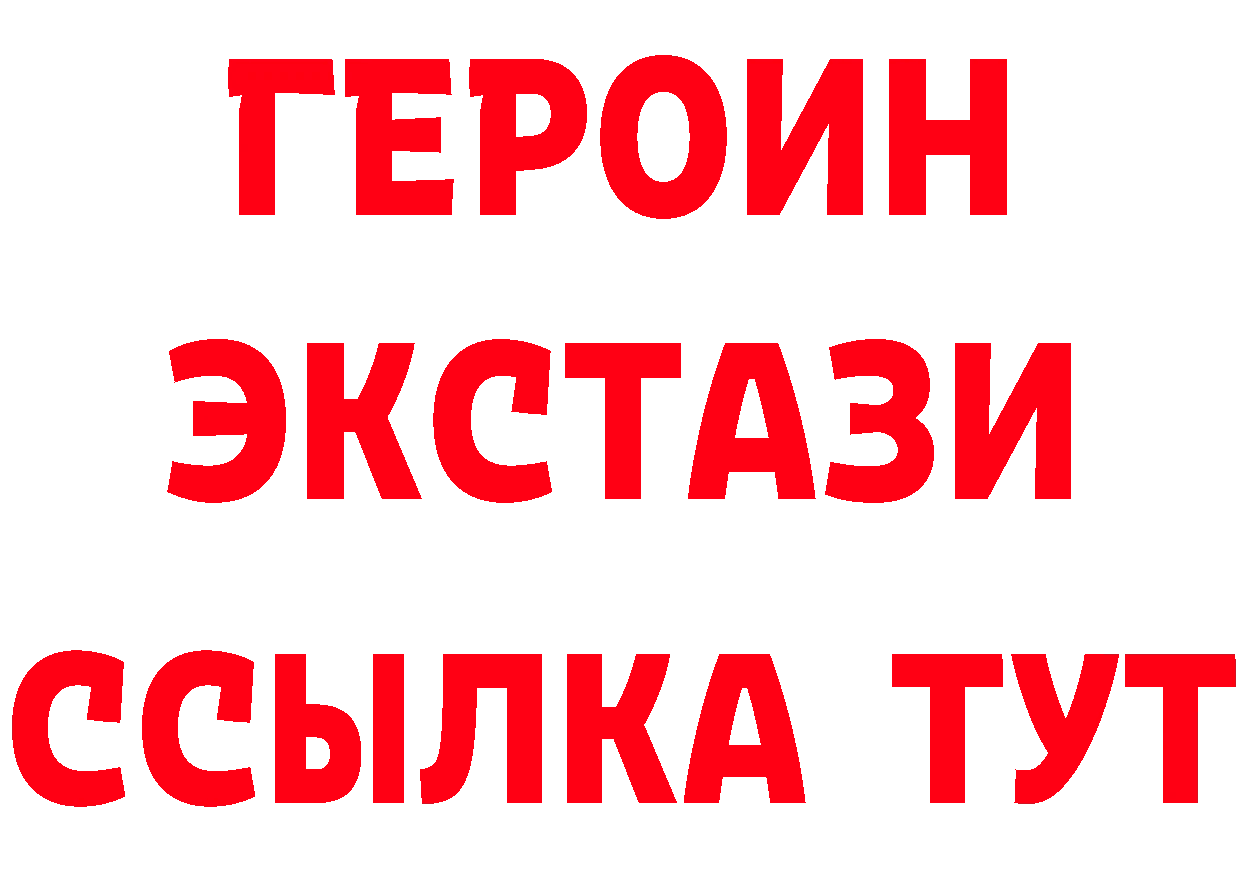 ГЕРОИН
ЭКСТАЗИ
ССЫЛКА ТУТ